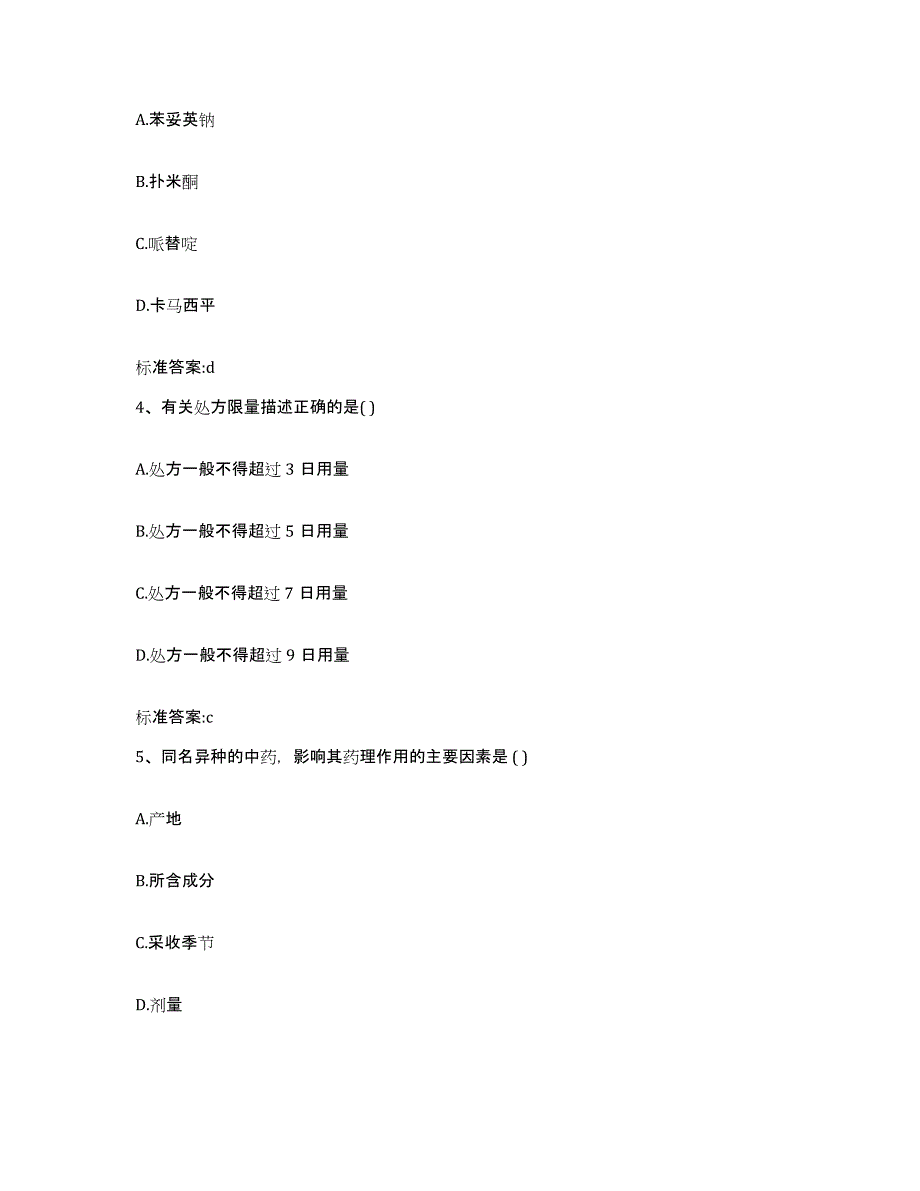 A.苯妥英钠

B.扑米酮

C.哌替啶

D.卡马西平

标准答案:d

4、有关处方限量描述正确的是( )

A.处方一般不得超过 3 日用量

B.处方一般不得超过 5 日用量

C.处方一般不得超过 7 日用量

D.处方一般不得超过 9 日用量

标准答案:c

5、同名异种的中药，影响其药理作用的主要因素是 ( )

A.产地

B.所含成分

C.采收季节

D.剂量